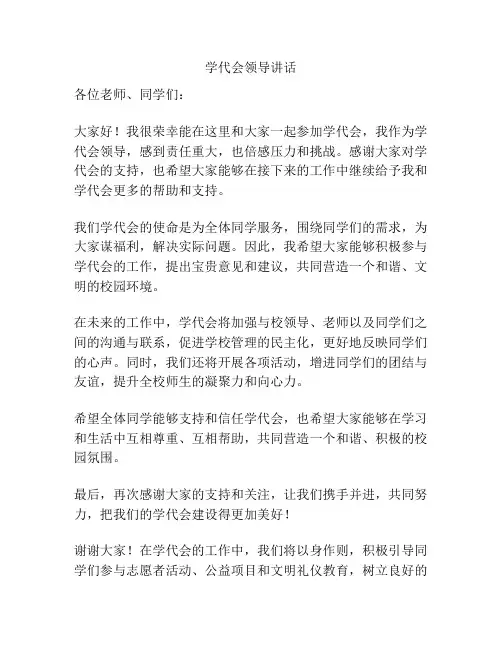 学代会领导讲话

各位老师、同学们：

大家好！我很荣幸能在这里和大家一起参加学代会，我作为学代会领导，感到责任重大，也倍感压力和挑战。感谢大家对学代会的支持，也希望大家能够在接下来的工作中继续给予我和学代会更多的帮助和支持。

我们学代会的使命是为全体同学服务，围绕同学们的需求，为大家谋福利，解决实际问题。因此，我希望大家能够积极参与学代会的工作，提出宝贵意见和建议，共同营造一个和谐、文明的校园环境。

在未来的工作中，学代会将加强与校领导、老师以及同学们之间的沟通与联系，促进学校管理的民主化，更好地反映同学们的心声。同时，我们还将开展各项活动，增进同学们的团结与友谊，提升全校师生的凝聚力和向心力。

希望全体同学能够支持和信任学代会，也希望大家能够在学习和生活中互相尊重、互相帮助，共同营造一个和谐、积极的校园氛围。

最后，再次感谢大家的支持和关注，让我们携手并进，共同努力，把我们的学代会建设得更加美好！

谢谢大家！在学代会的工作中，我们将以身作则，积极引导同学们参与志愿者活动、公益项目和文明礼仪教育，树立良好的